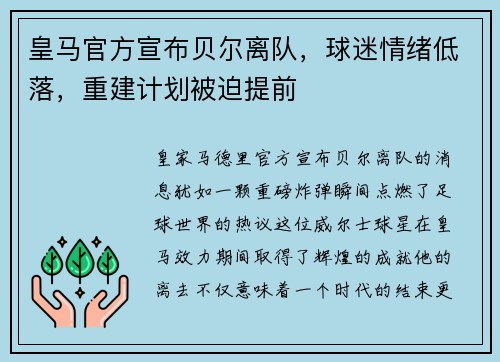 皇马官方宣布贝尔离队，球迷情绪低落，重建计划被迫提前

皇家马德里官方宣布贝尔离队的消息犹如一颗重磅炸弹瞬间点燃了足球世界的热议这位威尔士球星在皇马效力期间取得了辉煌的成就他的离去不仅意味着一个时代的结束更